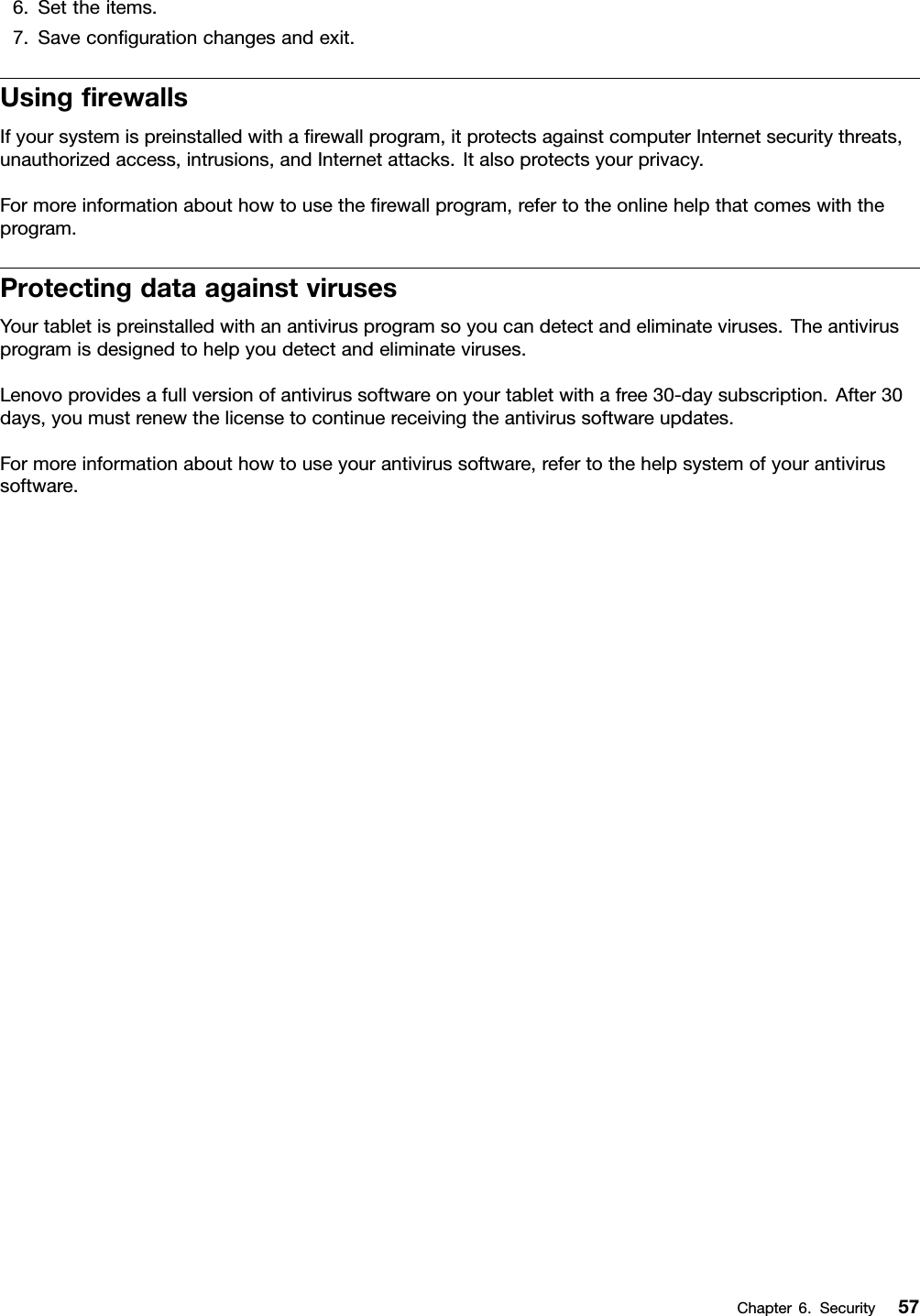 6. Set the items.
7. Save configuration changes and exit.

Using firewalls

If your system is preinstalled with a firewall program, it protects against computer Internet security threats, unauthorized access, intrusions, and Internet attacks. It also protects your privacy.

For more information about how to use the firewall program, refer to the online help that comes with the program.

Protecting data against viruses

Your tablet is preinstalled with an antivirus program so you can detect and eliminate viruses. The antivirus program is designed to help you detect and eliminate viruses.

Lenovo provides a full version of antivirus software on your tablet with a free 30-day subscription. After 30 days, you must renew the license to continue receiving the antivirus software updates.

For more information about how to use your antivirus software, refer to the help system of your antivirus software.

Chapter 6. Security 57